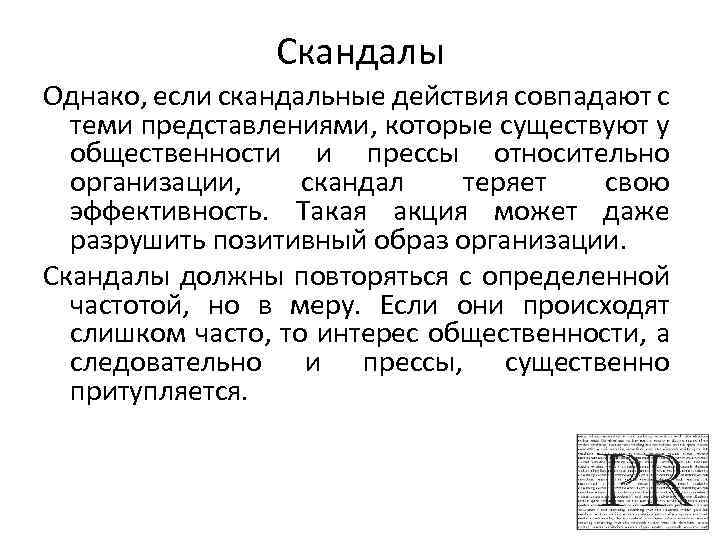 Скандалы

Однако, если скандальные действия совпадают с теми представлениями, которые существуют у общественности и прессы относительно организации, скандал теряет свою эффективность. Такая акция может даже разрушить позитивный образ организации.

Скандалы должны повторяться с определенной частотой, но в меру. Если они происходят слишком часто, то интерес общественности, а следовательно и прессы, существенно притупляется.

PR